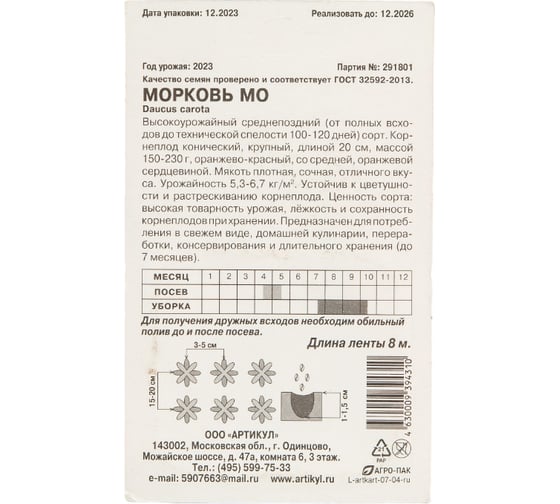 Дата упаковки: 12.2023

Реализовать до: 12.2026

Год урожая: 2023

Партия №: 291801

Качество семян проверено и соответствует ГОСТ 32592-2013.

МОРКОВЬ МО

Daucus carota

Высокоурожайный среднепоздний (от полных всходов до технической спелости 100-120 дней) сорт. Корнеплод конический, крупный, длиной 20 см, массой 150-230 г, оранжево-красный, со средней, оранжевой сердцевиной. Мякоть плотная, сочная, отличного вкуса. Урожайность 5,3-6,7 кг/м$^2$. Устойчив к цветушности и растрескиванию корнеплода. Ценность сорта: высокая товарность урожая, лёжкость и сохранность корнеплодов при хранении. Предназначен для потребления в свежем виде, домашней кулинарии, переработки, консервирования и длительного хранения (до 7 месяцев).

| МЕСЯЦ | 1 | 2 | 3 | 4 | 5 | 6 | 7 | 8 | 9 | 10 | 11 | 12 |
|---|---|---|---|---|---|---|---|---|---|---|---|---|
| ПОСЕВ | | | | | | | | | | | | |
| УБОРКА | | | | | | | | | | | | |

Для получения дружных всходов необходим обильный полив до и после посева.

Длина ленты 8 м.

3-5 см

15-20 см

1-1,5 см

4 630009 394310

ООО «АРТИКУЛ»

143002, Московская обл., г. Одинцово, Можайское шоссе, д. 47а, комната 6, 3 этаж.

Тел.: (495) 599-75-33

e-mail: 5907663@mail.ru

www.artikyl.ru

21 PAP

АГРО-ПАК

L-artkart-07-04-ru